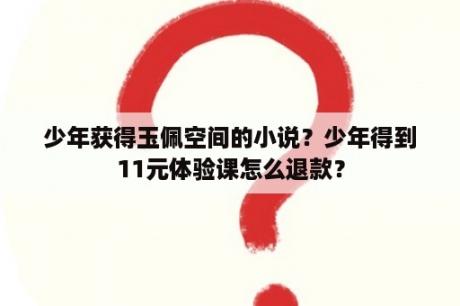 少年获得玉佩空间的小说？少年得到11元体验课怎么退款？